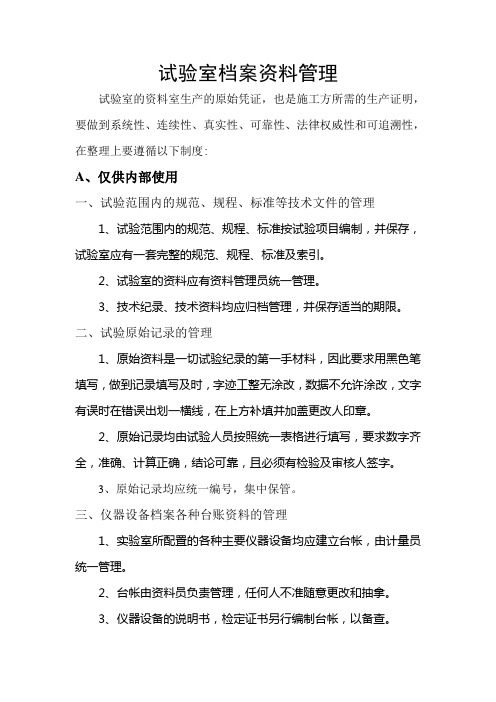 试验室档案资料管理

试验室的资料室生产的原始凭证，也是施工方所需的生产证明，要做到系统性、连续性、真实性、可靠性、法律权威性和可追溯性，在整理上要遵循以下制度:

A、仅供内部使用

一、试验范围内的规范、规程、标准等技术文件的管理

1、试验范围内的规范、规程、标准按试验项目编制，并保存，试验室应有一套完整的规范、规程、标准及索引。

2、试验室的资料应有资料管理员统一管理。

3、技术纪录、技术资料均应归档管理，并保存适当的期限。

二、试验原始记录的管理

1、原始资料是一切试验纪录的第一手材料，因此要求用黑色笔填写，做到记录填写及时，字迹工整无涂改，数据不允许涂改，文字有误时在错误出划一横线，在上方补填并加盖更改人印章。

2、原始记录均由试验人员按照统一表格进行填写，要求数字齐全，准确、计算正确，结论可靠，且必须有检验及审核人签字。

3、原始记录均应统一编号，集中保管。

三、仪器设备档案各种台账资料的管理

1、实验室所配置的各种主要仪器设备均应建立台帐，由计量员统一管理。

2、台帐由资料员负责管理，任何人不准随意更改和抽拿。

3、仪器设备的说明书，检定证书另行编制台帐，以备查。